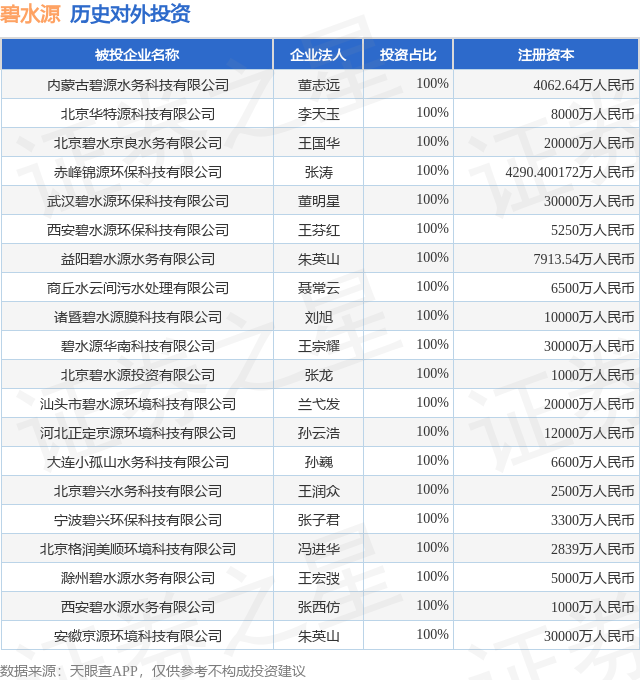 碧水源 历史对外投资

| 被投企业名称 | 企业法人 | 投资占比 | 注册资本 |
|---|---|---|---|
| 内蒙古碧源水务科技有限公司 | 董志远 | 100% | 4062.64万人民币 |
| 北京华特源科技有限公司 | 李天玉 | 100% | 8000万人民币 |
| 北京碧水京良水务有限公司 | 王国华 | 100% | 20000万人民币 |
| 赤峰锦源环保科技有限公司 | 张涛 | 100% | 4290.400172万人民币 |
| 武汉碧水源环保科技有限公司 | 董明星 | 100% | 30000万人民币 |
| 西安碧水源环保科技有限公司 | 王芬红 | 100% | 5250万人民币 |
| 益阳碧水源水务有限公司 | 朱英山 | 100% | 7913.54万人民币 |
| 商丘水云间污水处理有限公司 | 聂常云 | 100% | 6500万人民币 |
| 诸暨碧水源膜科技有限公司 | 刘旭 | 100% | 10000万人民币 |
| 碧水源华南科技有限公司 | 王宗耀 | 100% | 30000万人民币 |
| 北京碧水源投资有限公司 | 张龙 | 100% | 1000万人民币 |
| 汕头市碧水源环境科技有限公司 | 兰弋发 | 100% | 20000万人民币 |
| 河北正定京源环境科技有限公司 | 孙云浩 | 100% | 12000万人民币 |
| 大连小孤山水务科技有限公司 | 孙巍 | 100% | 6600万人民币 |
| 北京碧兴水务科技有限公司 | 王润众 | 100% | 2500万人民币 |
| 宁波碧兴环保科技有限公司 | 张子君 | 100% | 3300万人民币 |
| 北京格润美顺环境科技有限公司 | 冯进华 | 100% | 2839万人民币 |
| 滁州碧水源水务有限公司 | 王宏弢 | 100% | 5000万人民币 |
| 西安碧水源水务有限公司 | 张西仿 | 100% | 1000万人民币 |
| 安徽京源环境科技有限公司 | 朱英山 | 100% | 30000万人民币 |

数据来源：天眼查APP，仅供参考不构成投资建议